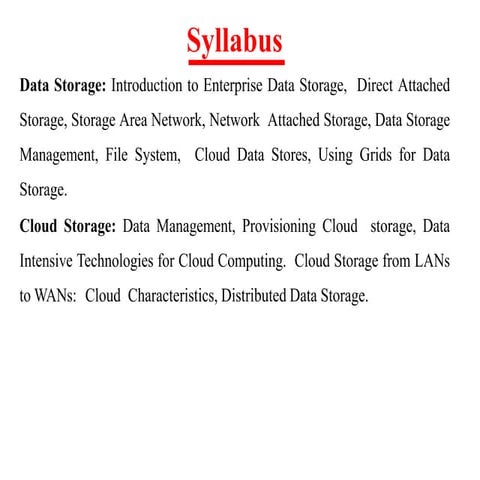 Syllabus

Data Storage: Introduction to Enterprise Data Storage, Direct Attached Storage, Storage Area Network, Network Attached Storage, Data Storage Management, File System, Cloud Data Stores, Using Grids for Data Storage.

Cloud Storage: Data Management, Provisioning Cloud storage, Data Intensive Technologies for Cloud Computing. Cloud Storage from LANs to WANs: Cloud Characteristics, Distributed Data Storage.